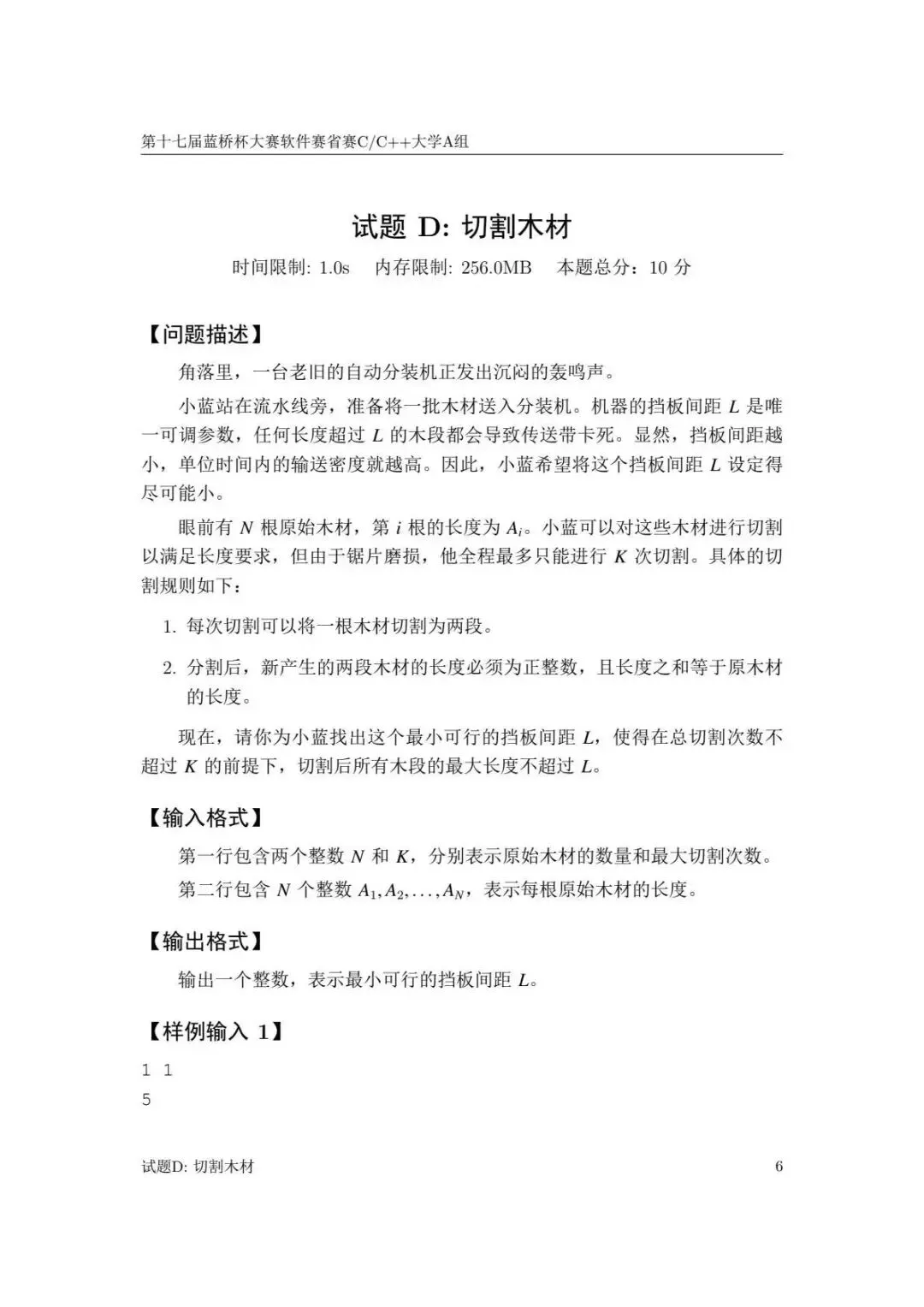 第十七届蓝桥杯大赛软件赛省赛C/C++大学A组

试题 D: 切割木材

时间限制: 1.0s　内存限制: 256.0MB　本题总分：10 分

【问题描述】

角落里，一台老旧的自动分装机正发出沉闷的轰鸣声。

小蓝站在流水线旁，准备将一批木材送入分装机。机器的挡板间距 $L$ 是唯一可调参数，任何长度超过 $L$ 的木段都会导致传送带卡死。显然，挡板间距越小，单位时间内的输送密度就越高。因此，小蓝希望将这个挡板间距 $L$ 设定得尽可能小。

眼前有 $N$ 根原始木材，第 $i$ 根的长度为 $A_i$。小蓝可以对这些木材进行切割以满足长度要求，但由于锯片磨损，他全程最多只能进行 $K$ 次切割。具体的切割规则如下：

1. 每次切割可以将一根木材切割为两段。

2. 分割后，新产生的两段木材的长度必须为正整数，且长度之和等于原木材的长度。

现在，请你为小蓝找出这个最小可行的挡板间距 $L$，使得在总切割次数不超过 $K$ 的前提下，切割后所有木段的最大长度不超过 $L$。

【输入格式】

第一行包含两个整数 $N$ 和 $K$，分别表示原始木材的数量和最大切割次数。

第二行包含 $N$ 个整数 $A_1, A_2, \ldots, A_N$，表示每根原始木材的长度。

【输出格式】

输出一个整数，表示最小可行的挡板间距 $L$。

【样例输入 1】

1 1
5

试题D: 切割木材　6